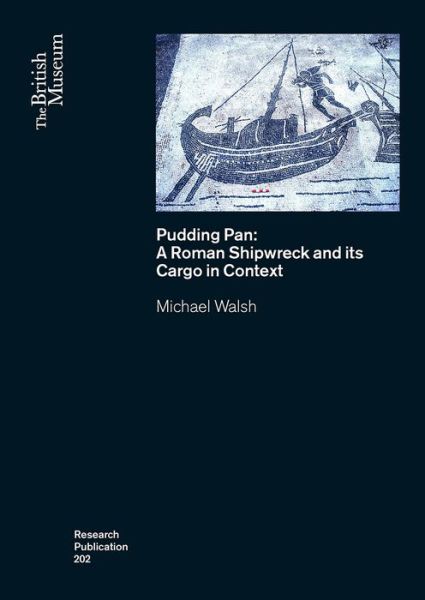 The British Museum

Pudding Pan:
A Roman Shipwreck and its Cargo in Context

Michael Walsh

Research
Publication
202